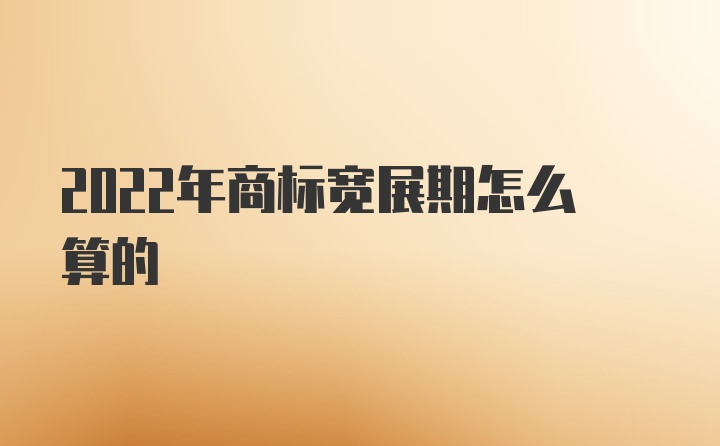 2022年商标宽展期怎么算的